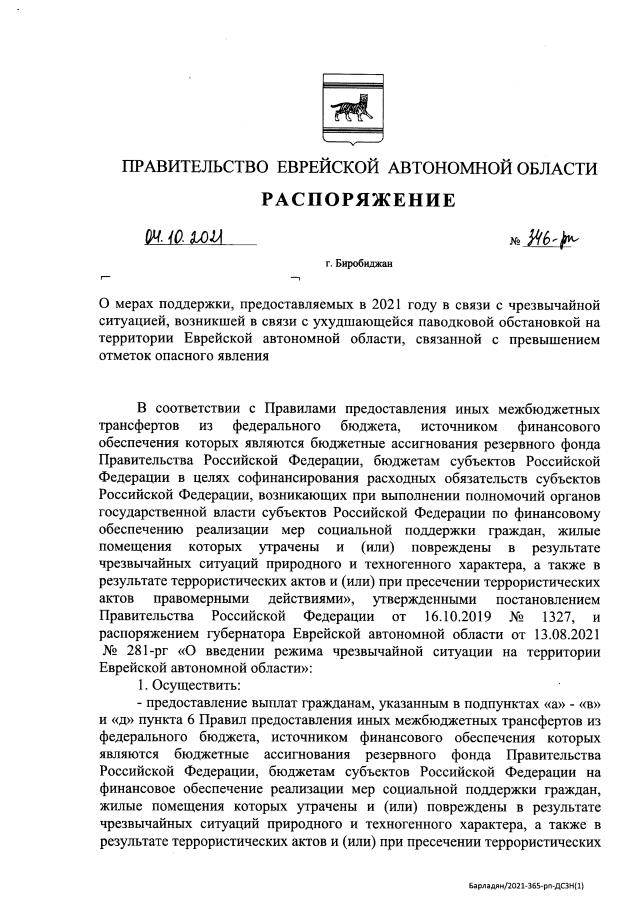 ПРАВИТЕЛЬСТВО ЕВРЕЙСКОЙ АВТОНОМНОЙ ОБЛАСТИ

РАСПОРЯЖЕНИЕ

04.10.2021 № 346-рп

г. Биробиджан

О мерах поддержки, предоставляемых в 2021 году в связи с чрезвычайной ситуацией, возникшей в связи с ухудшающейся паводковой обстановкой на территории Еврейской автономной области, связанной с превышением отметок опасного явления

В соответствии с Правилами предоставления иных межбюджетных трансфертов из федерального бюджета, источником финансового обеспечения которых являются бюджетные ассигнования резервного фонда Правительства Российской Федерации, бюджетам субъектов Российской Федерации в целях софинансирования расходных обязательств субъектов Российской Федерации, возникающих при выполнении полномочий органов государственной власти субъектов Российской Федерации по финансовому обеспечению реализации мер социальной поддержки граждан, жилые помещения которых утрачены и (или) повреждены в результате чрезвычайных ситуаций природного и техногенного характера, а также в результате террористических актов и (или) при пресечении террористических актов правомерными действиями», утвержденными постановлением Правительства Российской Федерации от 16.10.2019 № 1327, и распоряжением губернатора Еврейской автономной области от 13.08.2021 № 281-рг «О введении режима чрезвычайной ситуации на территории Еврейской автономной области»:

1. Осуществить:

- предоставление выплат гражданам, указанным в подпунктах «а» - «в» и «д» пункта 6 Правил предоставления иных межбюджетных трансфертов из федерального бюджета, источником финансового обеспечения которых являются бюджетные ассигнования резервного фонда Правительства Российской Федерации, бюджетам субъектов Российской Федерации на финансовое обеспечение реализации мер социальной поддержки граждан, жилые помещения которых утрачены и (или) повреждены в результате чрезвычайных ситуаций природного и техногенного характера, а также в результате террористических актов и (или) при пресечении террористических

Барладян/2021-365-рп-ДСЗН(1)